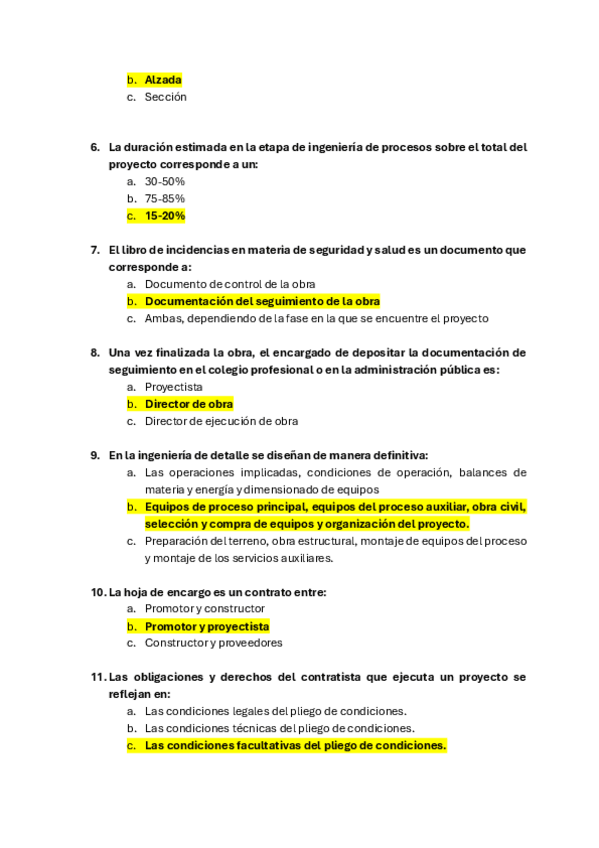 b. Alzada
c. Sección

6. La duración estimada en la etapa de ingeniería de procesos sobre el total del proyecto corresponde a un:
a. 30-50%
b. 75-85%
c. 15-20%

7. El libro de incidencias en materia de seguridad y salud es un documento que corresponde a:
a. Documento de control de la obra
b. Documentación del seguimiento de la obra
c. Ambas, dependiendo de la fase en la que se encuentre el proyecto

8. Una vez finalizada la obra, el encargado de depositar la documentación de seguimiento en el colegio profesional o en la administración pública es:
a. Proyectista
b. Director de obra
c. Director de ejecución de obra

9. En la ingeniería de detalle se diseñan de manera definitiva:
a. Las operaciones implicadas, condiciones de operación, balances de materia y energía y dimensionado de equipos
b. Equipos de proceso principal, equipos del proceso auxiliar, obra civil, selección y compra de equipos y organización del proyecto.
c. Preparación del terreno, obra estructural, montaje de equipos del proceso y montaje de los servicios auxiliares.

10. La hoja de encargo es un contrato entre:
a. Promotor y constructor
b. Promotor y proyectista
c. Constructor y proveedores

11. Las obligaciones y derechos del contratista que ejecuta un proyecto se reflejan en:
a. Las condiciones legales del pliego de condiciones.
b. Las condiciones técnicas del pliego de condiciones.
c. Las condiciones facultativas del pliego de condiciones.